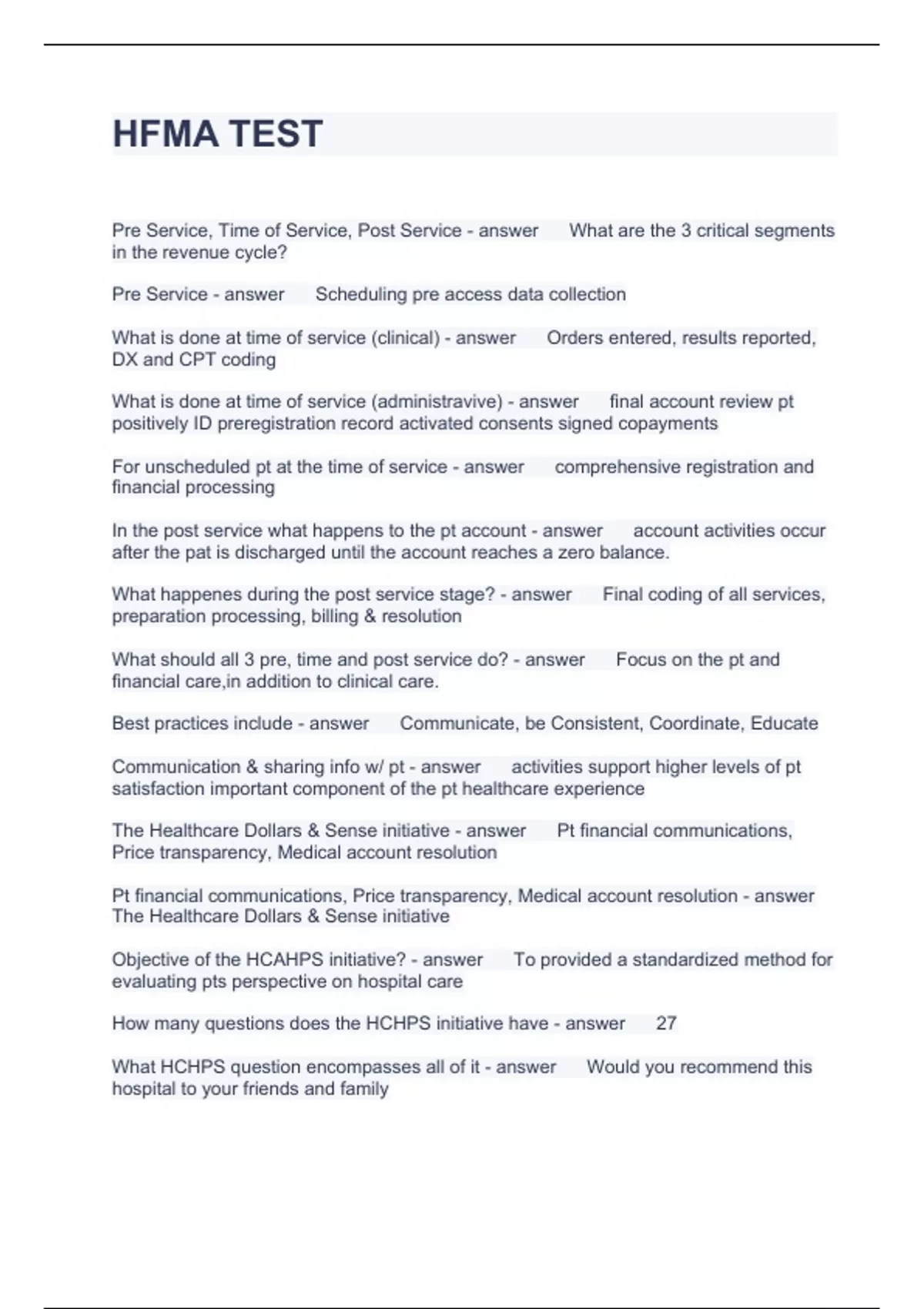 HFMA TEST

Pre Service, Time of Service, Post Service - answer What are the 3 critical segments in the revenue cycle?

Pre Service - answer Scheduling pre access data collection

What is done at time of service (clinical) - answer Orders entered, results reported, DX and CPT coding

What is done at time of service (administravive) - answer final account review pt positively ID preregistration record activated consents signed copayments

For unscheduled pt at the time of service - answer comprehensive registration and financial processing

In the post service what happens to the pt account - answer account activities occur after the pat is discharged until the account reaches a zero balance.

What happenes during the post service stage? - answer Final coding of all services, preparation processing, billing & resolution

What should all 3 pre, time and post service do? - answer Focus on the pt and financial care,in addition to clinical care.

Best practices include - answer Communicate, be Consistent, Coordinate, Educate

Communication & sharing info w/ pt - answer activities support higher levels of pt satisfaction important component of the pt healthcare experience

The Healthcare Dollars & Sense initiative - answer Pt financial communications, Price transparency, Medical account resolution

Pt financial communications, Price transparency, Medical account resolution - answer The Healthcare Dollars & Sense initiative

Objective of the HCAHPS initiative? - answer To provided a standardized method for evaluating pts perspective on hospital care

How many questions does the HCHPS initiative have - answer 27

What HCHPS question encompasses all of it - answer Would you recommend this hospital to your friends and family